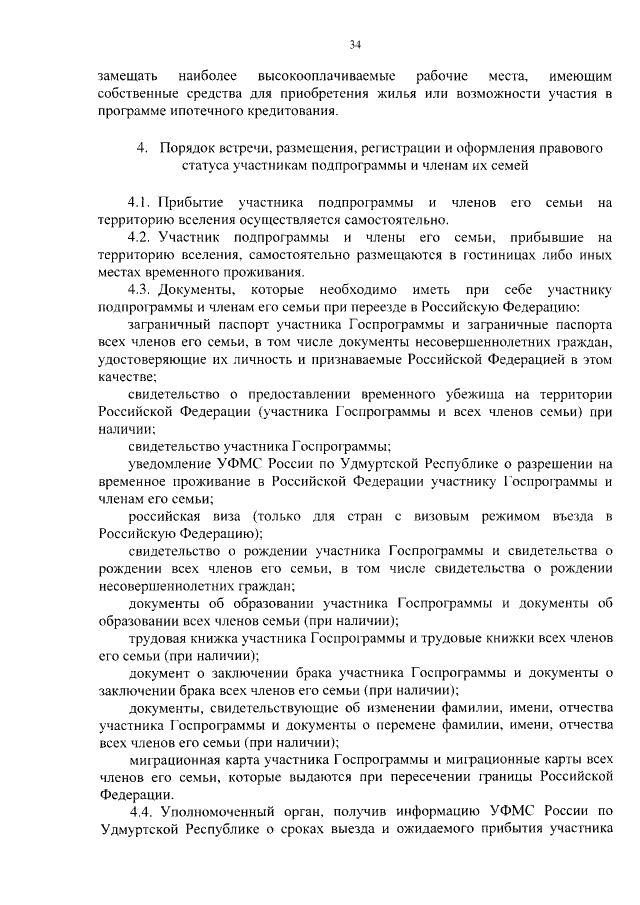 34

замещать наиболее высокооплачиваемые рабочие места, имеющим собственные средства для приобретения жилья или возможности участия в программе ипотечного кредитования.

4. Порядок встречи, размещения, регистрации и оформления правового статуса участникам подпрограммы и членам их семей

4.1. Прибытие участника подпрограммы и членов его семьи на территорию вселения осуществляется самостоятельно.

4.2. Участник подпрограммы и члены его семьи, прибывшие на территорию вселения, самостоятельно размещаются в гостиницах либо иных местах временного проживания.

4.3. Документы, которые необходимо иметь при себе участнику подпрограммы и членам его семьи при переезде в Российскую Федерацию:

заграничный паспорт участника Госпрограммы и заграничные паспорта всех членов его семьи, в том числе документы несовершеннолетних граждан, удостоверяющие их личность и признаваемые Российской Федерацией в этом качестве;

свидетельство о предоставлении временного убежища на территории Российской Федерации (участника Госпрограммы и всех членов семьи) при наличии;

свидетельство участника Госпрограммы;

уведомление УФМС России по Удмуртской Республике о разрешении на временное проживание в Российской Федерации участнику Госпрограммы и членам его семьи;

российская виза (только для стран с визовым режимом въезда в Российскую Федерацию);

свидетельство о рождении участника Госпрограммы и свидетельства о рождении всех членов его семьи, в том числе свидетельства о рождении несовершеннолетних граждан;

документы об образовании участника Госпрограммы и документы об образовании всех членов семьи (при наличии);

трудовая книжка участника Госпрограммы и трудовые книжки всех членов его семьи (при наличии);

документ о заключении брака участника Госпрограммы и документы о заключении брака всех членов его семьи (при наличии);

документы, свидетельствующие об изменении фамилии, имени, отчества участника Госпрограммы и документы о перемене фамилии, имени, отчества всех членов его семьи (при наличии);

миграционная карта участника Госпрограммы и миграционные карты всех членов его семьи, которые выдаются при пересечении границы Российской Федерации.

4.4. Уполномоченный орган, получив информацию УФМС России по Удмуртской Республике о сроках выезда и ожидаемого прибытия участника